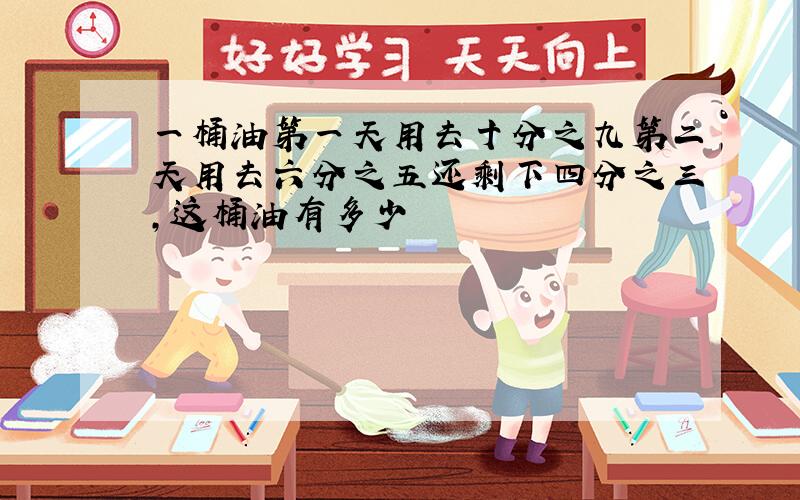 好好学习 天天向上

一桶油第一天用去十分之九第二天用去六分之五还剩下四分之三,这桶油有多少